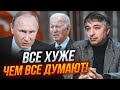 ВСЕ ХУЖЕ
ЧЕМ ВСЕ ДУМАЮТ!